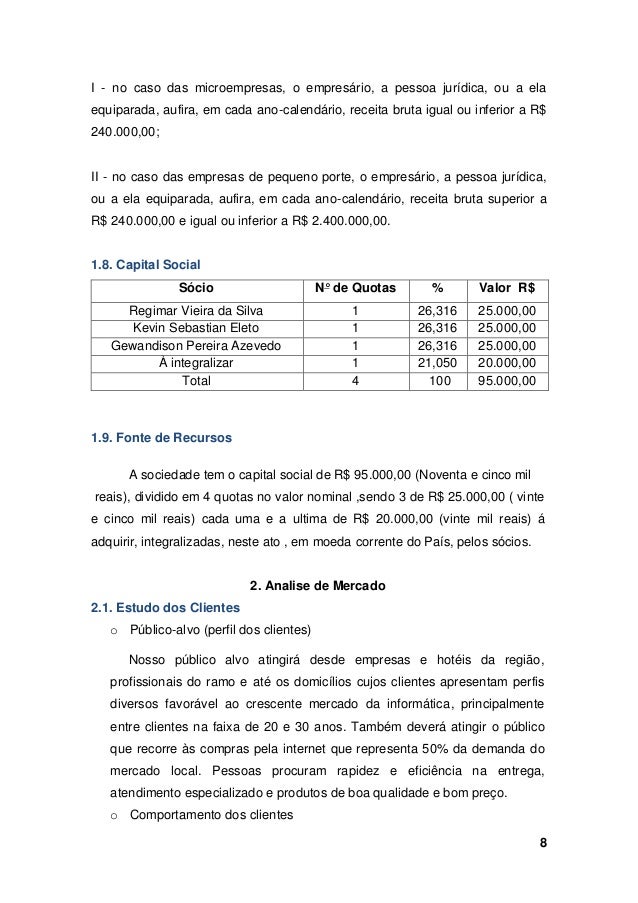 I - no caso das microempresas, o empresário, a pessoa jurídica, ou a ela equiparada, aufira, em cada ano-calendário, receita bruta igual ou inferior a R$ 240.000,00;

II - no caso das empresas de pequeno porte, o empresário, a pessoa jurídica, ou a ela equiparada, aufira, em cada ano-calendário, receita bruta superior a R$ 240.000,00 e igual ou inferior a R$ 2.400.000,00.

1.8. Capital Social

| Sócio | Nº de Quotas | % | Valor R$ |
|---|---|---|---|
| Regimar Vieira da Silva | 1 | 26,316 | 25.000,00 |
| Kevin Sebastian Eleto | 1 | 26,316 | 25.000,00 |
| Gewandison Pereira Azevedo | 1 | 26,316 | 25.000,00 |
| À integralizar | 1 | 21,050 | 20.000,00 |
| Total | 4 | 100 | 95.000,00 |

1.9. Fonte de Recursos

A sociedade tem o capital social de R$ 95.000,00 (Noventa e cinco mil reais), dividido em 4 quotas no valor nominal ,sendo 3 de R$ 25.000,00 ( vinte e cinco mil reais) cada uma e a ultima de R$ 20.000,00 (vinte mil reais) á adquirir, integralizadas, neste ato , em moeda corrente do País, pelos sócios.

2. Analise de Mercado

2.1. Estudo dos Clientes

o Público-alvo (perfil dos clientes)

Nosso público alvo atingirá desde empresas e hotéis da região, profissionais do ramo e até os domicílios cujos clientes apresentam perfis diversos favorável ao crescente mercado da informática, principalmente entre clientes na faixa de 20 e 30 anos. Também deverá atingir o público que recorre às compras pela internet que representa 50% da demanda do mercado local. Pessoas procuram rapidez e eficiência na entrega, atendimento especializado e produtos de boa qualidade e bom preço.

o Comportamento dos clientes

8